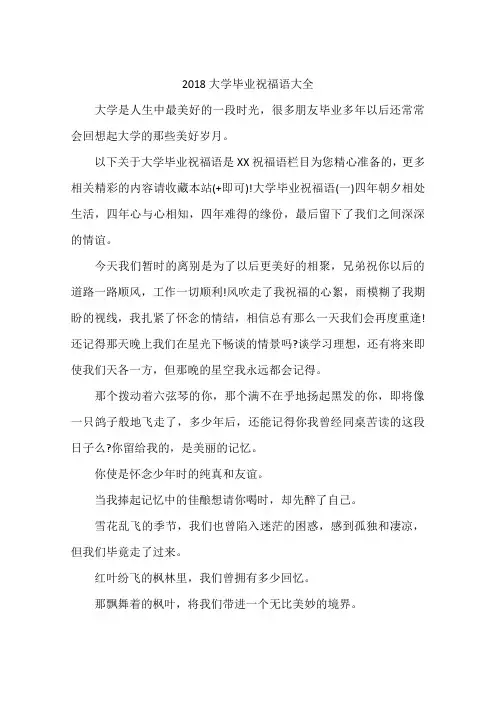 2018 大学毕业祝福语大全

大学是人生中最美好的一段时光，很多朋友毕业多年以后还常常会回想起大学的那些美好岁月。

以下关于大学毕业祝福语是 XX 祝福语栏目为您精心准备的，更多相关精彩的内容请收藏本站(+即可)!大学毕业祝福语(一)四年朝夕相处生活，四年心与心相知，四年难得的缘份，最后留下了我们之间深深的情谊。

今天我们暂时的离别是为了以后更美好的相聚，兄弟祝你以后的道路一路顺风，工作一切顺利!风吹走了我祝福的心絮，雨模糊了我期盼的视线，我扎紧了怀念的情结，相信总有那么一天我们会再度重逢!还记得那天晚上我们在星光下畅谈的情景吗?谈学习理想，还有将来即使我们天各一方，但那晚的星空我永远都会记得。

那个拨动着六弦琴的你，那个满不在乎地扬起黑发的你，即将像一只鸽子般地飞走了，多少年后，还能记得你我曾经同桌苦读的这段日子么?你留给我的，是美丽的记忆。

你使是怀念少年时的纯真和友谊。

当我捧起记忆中的佳酿想请你喝时，却先醉了自己。

雪花乱飞的季节，我们也曾陷入迷茫的困惑，感到孤独和凄凉，但我们毕竟走了过来。

红叶纷飞的枫林里，我们曾拥有多少回忆。

那飘舞着的枫叶，将我们带进一个无比美妙的境界。